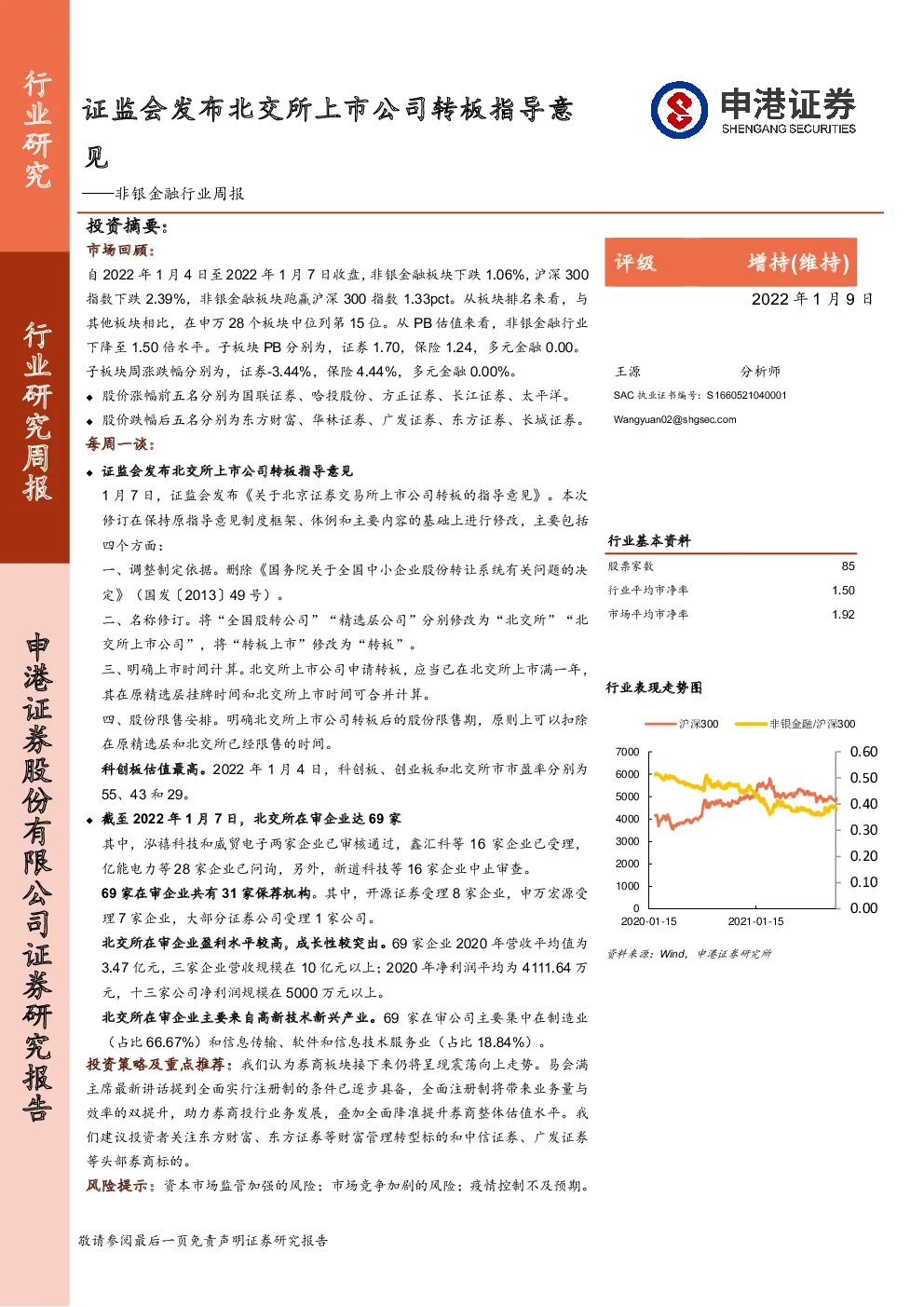 行业研究

行业研究周报

申港证券股份有限公司证券研究报告

证监会发布北交所上市公司转板指导意见

——非银金融行业周报

申港证券
SHENGANG SECURITIES

投资摘要：

市场回顾：

自 2022 年 1 月 4 日至 2022 年 1 月 7 日收盘，非银金融板块下跌 1.06%，沪深 300 指数下跌 2.39%，非银金融板块跑赢沪深 300 指数 1.33pct。从板块排名来看，与其他板块相比，在申万 28 个板块中位列第 15 位。从 PB 估值来看，非银金融行业下降至 1.50 倍水平。子板块 PB 分别为，证券 1.70，保险 1.24，多元金融 0.00。子板块周涨跌幅分别为，证券-3.44%，保险 4.44%，多元金融 0.00%。

◆ 股价涨幅前五名分别为国联证券、哈投股份、方正证券、长江证券、太平洋。

◆ 股价跌幅后五名分别为东方财富、华林证券、广发证券、东方证券、长城证券。

每周一谈：

◆ 证监会发布北交所上市公司转板指导意见

1 月 7 日，证监会发布《关于北京证券交易所上市公司转板的指导意见》。本次修订在保持原指导意见制度框架、体例和主要内容的基础上进行修改，主要包括四个方面：

一、调整制定依据。删除《国务院关于全国中小企业股份转让系统有关问题的决定》（国发〔2013〕49 号）。

二、名称修订。将“全国股转公司”“精选层公司”分别修改为“北交所”“北交所上市公司”，将“转板上市”修改为“转板”。

三、明确上市时间计算。北交所上市公司申请转板，应当已在北交所上市满一年，其在原精选层挂牌时间和北交所上市时间可合并计算。

四、股份限售安排。明确北交所上市公司转板后的股份限售期，原则上可以扣除在原精选层和北交所已经限售的时间。

科创板估值最高。2022 年 1 月 4 日，科创板、创业板和北交所市市盈率分别为 55、43 和 29。

◆ 截至 2022 年 1 月 7 日，北交所在审企业达 69 家

其中，泓禧科技和威贸电子两家企业已审核通过，鑫汇科等 16 家企业已受理，亿能电力等 28 家企业已问询，另外，新道科技等 16 家企业中止审查。

69 家在审企业共有 31 家保荐机构。其中，开源证券受理 8 家企业，申万宏源受理 7 家企业，大部分证券公司受理 1 家公司。

北交所在审企业盈利水平较高，成长性较突出。69 家企业 2020 年营收平均值为 3.47 亿元，三家企业营收规模在 10 亿元以上；2020 年净利润平均为 4111.64 万元，十三家公司净利润规模在 5000 万元以上。

北交所在审企业主要来自高新技术新兴产业。69 家在审公司主要集中在制造业（占比 66.67%）和信息传输、软件和信息技术服务业（占比 18.84%）。

投资策略及重点推荐：我们认为券商板块接下来仍将呈现震荡向上走势。易会满主席最新讲话提到全面实行注册制的条件已逐步具备，全面注册制将带来业务量与效率的双提升，助力券商投行业务发展，叠加全面降准提升券商整体估值水平。我们建议投资者关注东方财富、东方证券等财富管理转型标的和中信证券、广发证券等头部券商标的。

风险提示：资本市场监管加强的风险；市场竞争加剧的风险；疫情控制不及预期。

评级　增持(维持)

2022 年 1 月 9 日

王源　分析师

SAC 执业证书编号：S1660521040001

Wangyuan02@shgsec.com

行业基本资料

| 股票家数 | 85 |
|---|---|
| 行业平均市净率 | 1.50 |
| 市场平均市净率 | 1.92 |

行业表现走势图

沪深300　非银金融/沪深300

7000 6000 5000 4000 3000 2000 1000 0

0.60 0.50 0.40 0.30 0.20 0.10 0.00

2020-01-15　2021-01-15

资料来源：Wind，申港证券研究所

敬请参阅最后一页免责声明证券研究报告